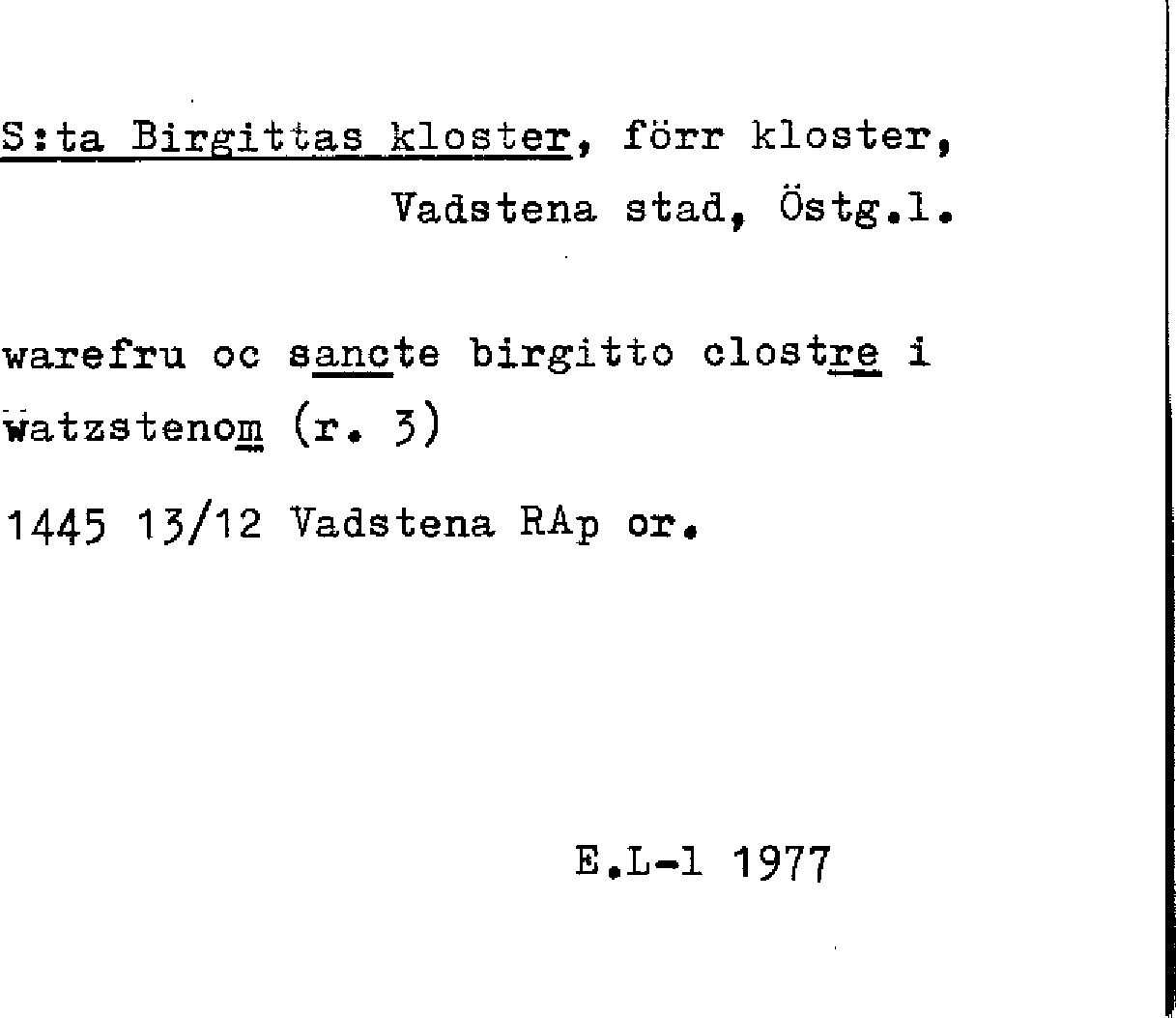 S:ta Birgittas kloster, förr kloster, Vadstena stad, Östg.l.

warefru oc sancte birgitto clostre i watzstenom (r. 3)

1445 13/12 Vadstena RAp or.

E.L-l 1977